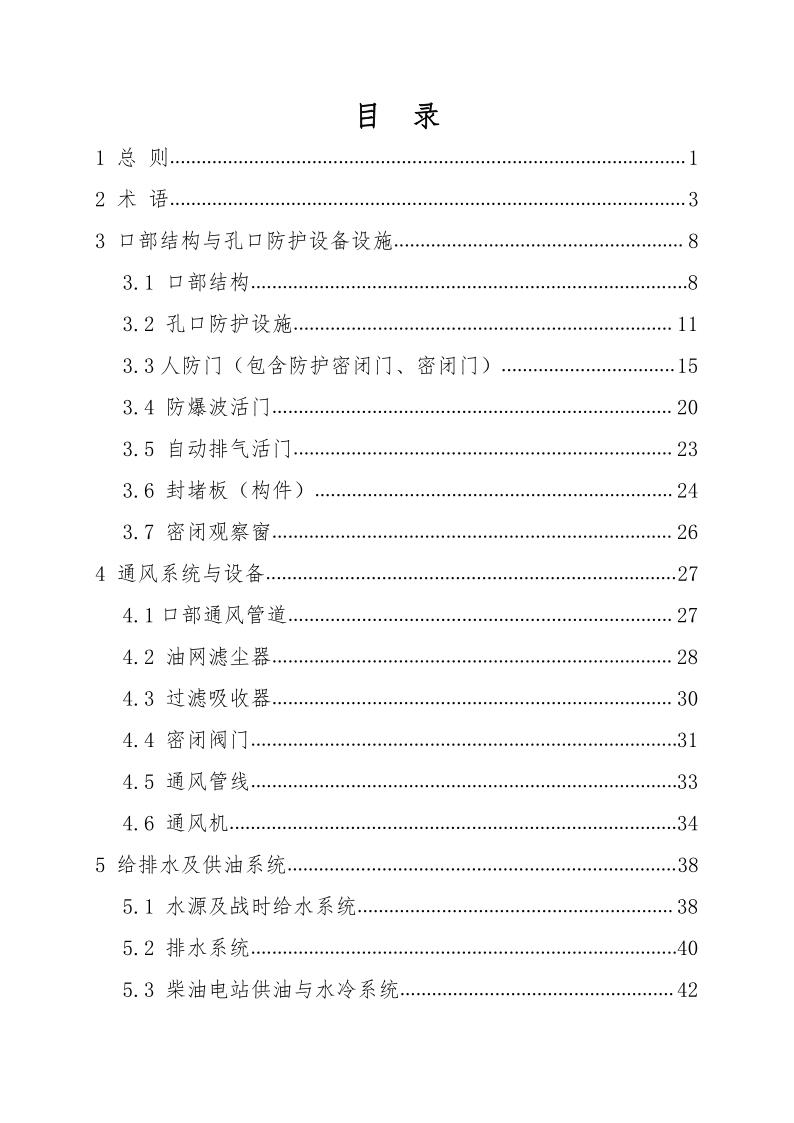 目 录

1 总 则..........1

2 术 语..........3

3 口部结构与孔口防护设备设施..........8

3.1 口部结构..........8

3.2 孔口防护设施..........11

3.3 人防门（包含防护密闭门、密闭门）..........15

3.4 防爆波活门..........20

3.5 自动排气活门..........23

3.6 封堵板（构件）..........24

3.7 密闭观察窗..........26

4 通风系统与设备..........27

4.1 口部通风管道..........27

4.2 油网滤尘器..........28

4.3 过滤吸收器..........30

4.4 密闭阀门..........31

4.5 通风管线..........33

4.6 通风机..........34

5 给排水及供油系统..........38

5.1 水源及战时给水系统..........38

5.2 排水系统..........40

5.3 柴油电站供油与水冷系统..........42